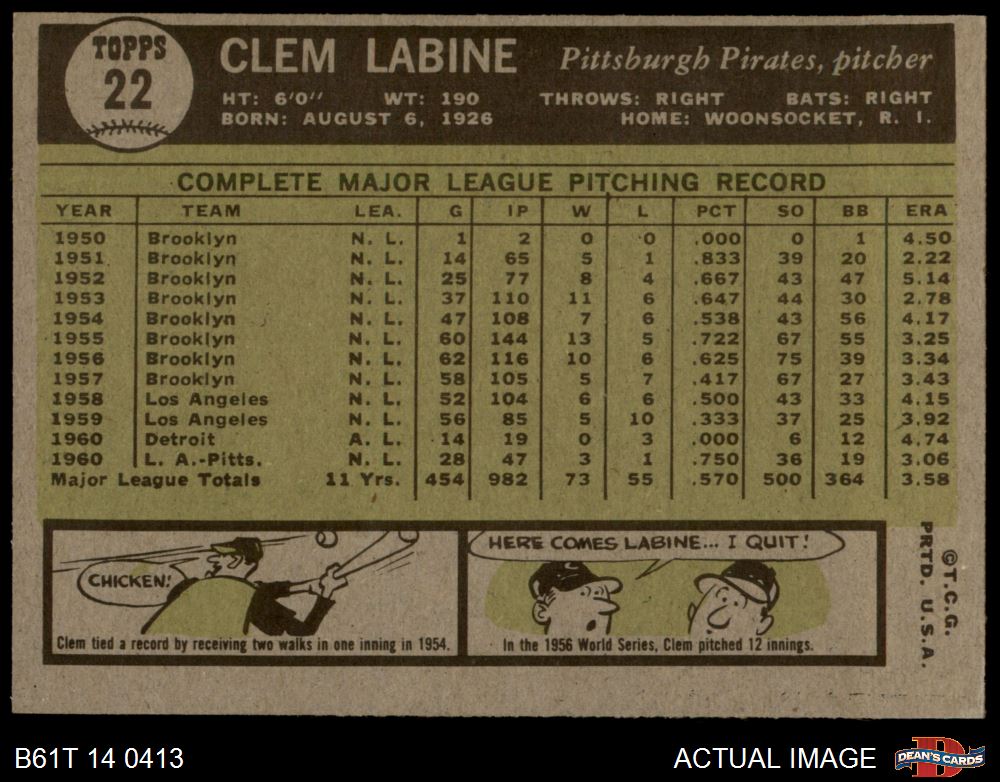 TOPPS
22

CLEM LABINE

Pittsburgh Pirates, pitcher

HT: 6'0" WT: 190 THROWS: RIGHT BATS: RIGHT
BORN: AUGUST 6, 1926 HOME: WOONSOCKET, R. I.

COMPLETE MAJOR LEAGUE PITCHING RECORD

| YEAR | TEAM | LEA. | G | IP | W | L | PCT | SO | BB | ERA |
|---|---|---|---|---|---|---|---|---|---|---|
| 1950 | Brooklyn | N. L. | 1 | 2 | 0 | 0 | .000 | 0 | 1 | 4.50 |
| 1951 | Brooklyn | N. L. | 14 | 65 | 5 | 1 | .833 | 39 | 20 | 2.22 |
| 1952 | Brooklyn | N. L. | 25 | 77 | 8 | 4 | .667 | 43 | 47 | 5.14 |
| 1953 | Brooklyn | N. L. | 37 | 110 | 11 | 6 | .647 | 44 | 30 | 2.78 |
| 1954 | Brooklyn | N. L. | 47 | 108 | 7 | 6 | .538 | 43 | 56 | 4.17 |
| 1955 | Brooklyn | N. L. | 60 | 144 | 13 | 5 | .722 | 67 | 55 | 3.25 |
| 1956 | Brooklyn | N. L. | 62 | 116 | 10 | 6 | .625 | 75 | 39 | 3.34 |
| 1957 | Brooklyn | N. L. | 58 | 105 | 5 | 7 | .417 | 67 | 27 | 3.43 |
| 1958 | Los Angeles | N. L. | 52 | 104 | 6 | 6 | .500 | 43 | 33 | 4.15 |
| 1959 | Los Angeles | N. L. | 56 | 85 | 5 | 10 | .333 | 37 | 25 | 3.92 |
| 1960 | Detroit | A. L. | 14 | 19 | 0 | 3 | .000 | 6 | 12 | 4.74 |
| 1960 | L. A.-Pitts. | N. L. | 28 | 47 | 3 | 1 | .750 | 36 | 19 | 3.06 |
| Major League Totals | | 11 Yrs. | 454 | 982 | 73 | 55 | .570 | 500 | 364 | 3.58 |

CHICKEN!

Clem tied a record by receiving two walks in one inning in 1954.

HERE COMES LABINE... I QUIT!

In the 1956 World Series, Clem pitched 12 innings.

©T.C.G.
PRTD. U.S.A.

B61T 14 0413

ACTUAL IMAGE

DEAN'S CARDS